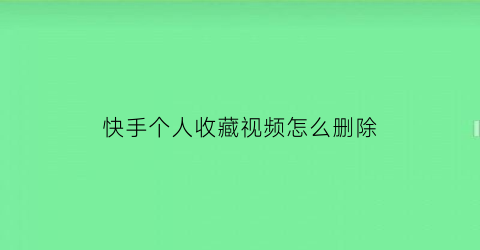 快手个人收藏视频怎么删除